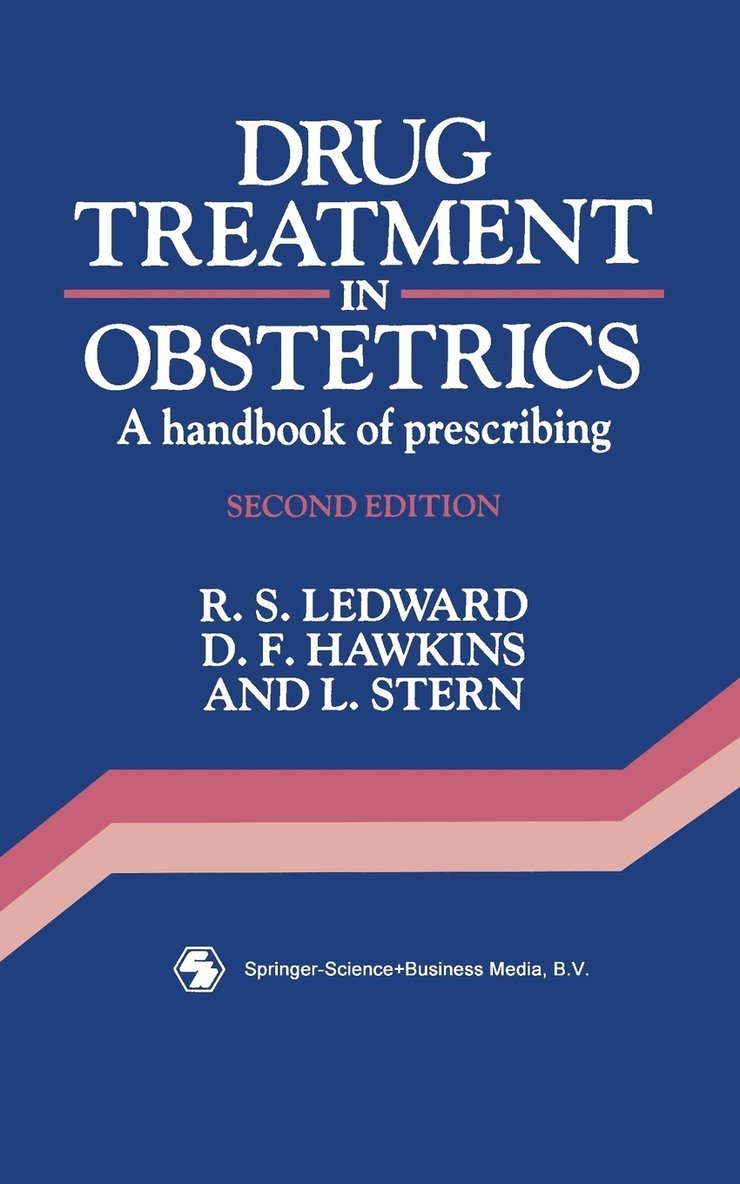 DRUG TREATMENT IN OBSTETRICS
A handbook of prescribing

SECOND EDITION

R. S. LEDWARD
D. F. HAWKINS
AND L. STERN

Springer-Science+Business Media, B.V.